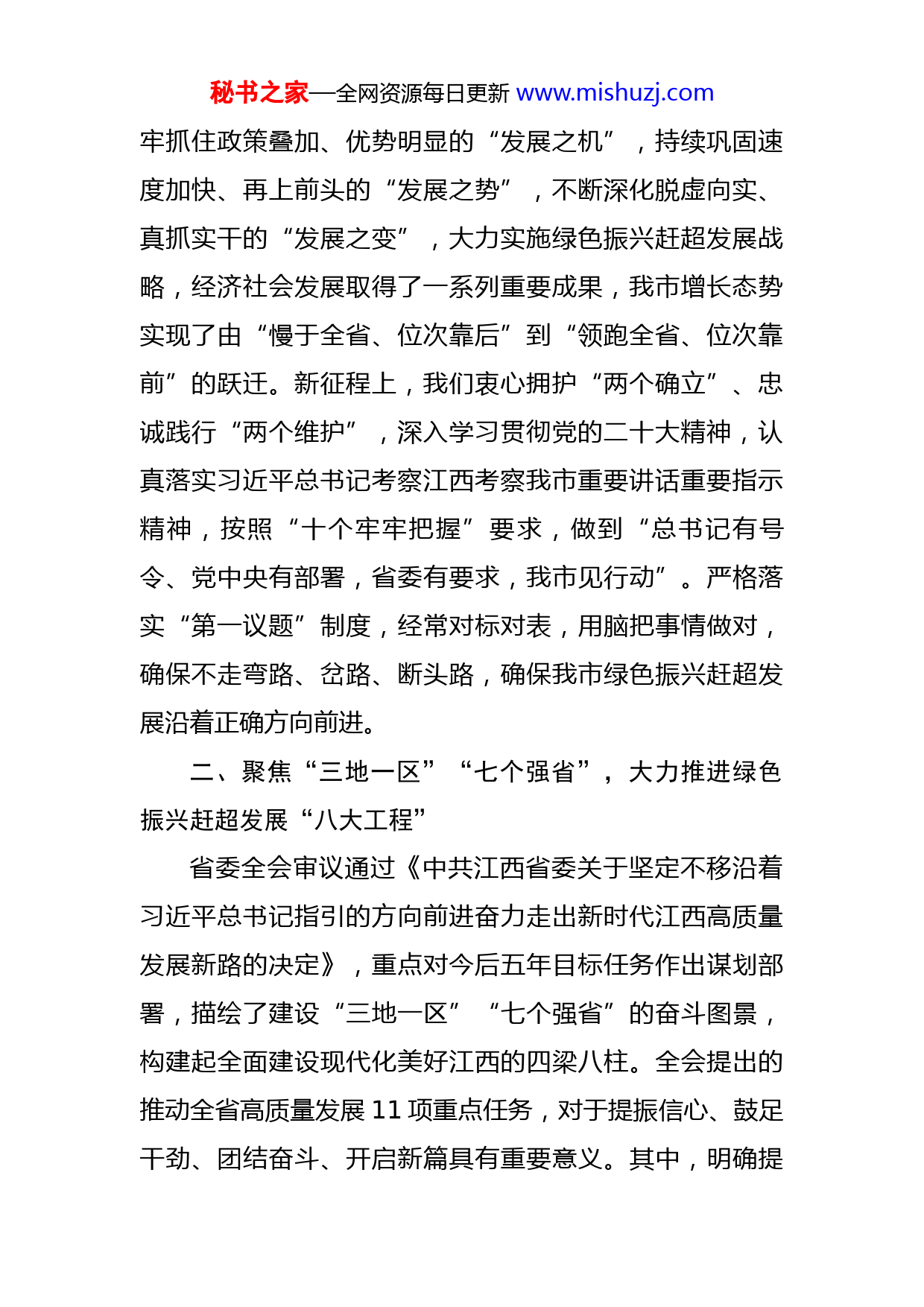 秘书之家—全网资源每日更新 www.mishuzj.com

牢抓住政策叠加、优势明显的“发展之机”，持续巩固速度加快、再上前头的“发展之势”，不断深化脱虚向实、真抓实干的“发展之变”，大力实施绿色振兴赶超发展战略，经济社会发展取得了一系列重要成果，我市增长态势实现了由“慢于全省、位次靠后”到“领跑全省、位次靠前”的跃迁。新征程上，我们衷心拥护“两个确立”、忠诚践行“两个维护”，深入学习贯彻党的二十大精神，认真落实习近平总书记考察江西考察我市重要讲话重要指示精神，按照“十个牢牢把握”要求，做到“总书记有号令、党中央有部署，省委有要求，我市见行动”。严格落实“第一议题”制度，经常对标对表，用脑把事情做对，确保不走弯路、岔路、断头路，确保我市绿色振兴赶超发展沿着正确方向前进。

二、聚焦“三地一区”“七个强省”，大力推进绿色振兴赶超发展“八大工程”

省委全会审议通过《中共江西省委关于坚定不移沿着习近平总书记指引的方向前进奋力走出新时代江西高质量发展新路的决定》，重点对今后五年目标任务作出谋划部署，描绘了建设“三地一区”“七个强省”的奋斗图景，构建起全面建设现代化美好江西的四梁八柱。全会提出的推动全省高质量发展 11 项重点任务，对于提振信心、鼓足干劲、团结奋斗、开启新篇具有重要意义。其中，明确提